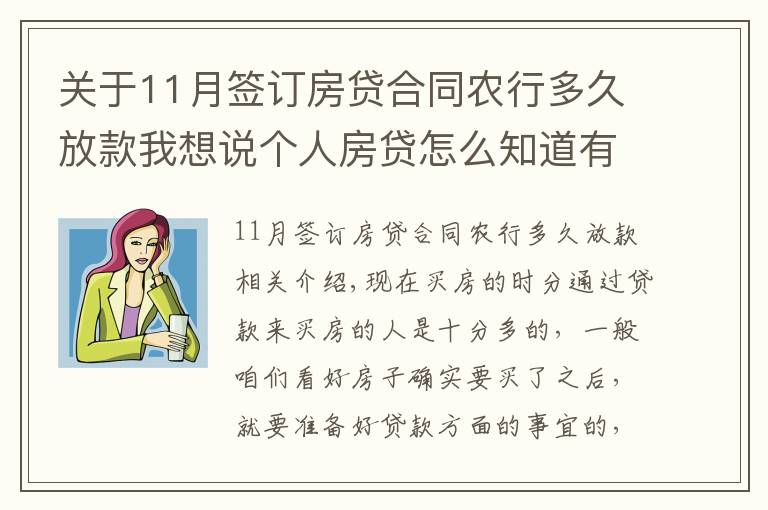 关于11月签订房贷合同农行多久放款我想说个人房贷怎么知道有

11月签订房贷合同农行多久放款相关介绍，现在买房的时分通过贷款来买房的人是十分多的，一般咱们看好房子确实要买了之后，就要准备好贷款方面的事宜的，